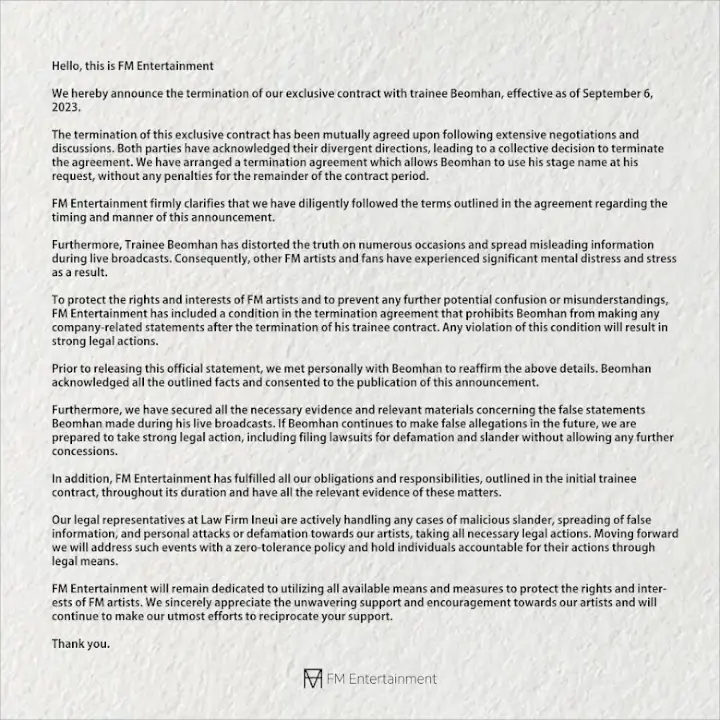 Hello, this is FM Entertainment

We hereby announce the termination of our exclusive contract with trainee Beomhan, effective as of September 6, 2023.

The termination of this exclusive contract has been mutually agreed upon following extensive negotiations and discussions. Both parties have acknowledged their divergent directions, leading to a collective decision to terminate the agreement. We have arranged a termination agreement which allows Beomhan to use his stage name at his request, without any penalties for the remainder of the contract period.

FM Entertainment firmly clarifies that we have diligently followed the terms outlined in the agreement regarding the timing and manner of this announcement.

Furthermore, Trainee Beomhan has distorted the truth on numerous occasions and spread misleading information during live broadcasts. Consequently, other FM artists and fans have experienced significant mental distress and stress as a result.

To protect the rights and interests of FM artists and to prevent any further potential confusion or misunderstandings, FM Entertainment has included a condition in the termination agreement that prohibits Beomhan from making any company-related statements after the termination of his trainee contract. Any violation of this condition will result in strong legal actions.

Prior to releasing this official statement, we met personally with Beomhan to reaffirm the above details. Beomhan acknowledged all the outlined facts and consented to the publication of this announcement.

Furthermore, we have secured all the necessary evidence and relevant materials concerning the false statements Beomhan made during his live broadcasts. If Beomhan continues to make false allegations in the future, we are prepared to take strong legal action, including filing lawsuits for defamation and slander without allowing any further concessions.

In addition, FM Entertainment has fulfilled all our obligations and responsibilities, outlined in the initial trainee contract, throughout its duration and have all the relevant evidence of these matters.

Our legal representatives at Law Firm Ineui are actively handling any cases of malicious slander, spreading of false information, and personal attacks or defamation towards our artists, taking all necessary legal actions. Moving forward we will address such events with a zero-tolerance policy and hold individuals accountable for their actions through legal means.

FM Entertainment will remain dedicated to utilizing all available means and measures to protect the rights and interests of FM artists. We sincerely appreciate the unwavering support and encouragement towards our artists and will continue to make our utmost efforts to reciprocate your support.

Thank you.

FM Entertainment